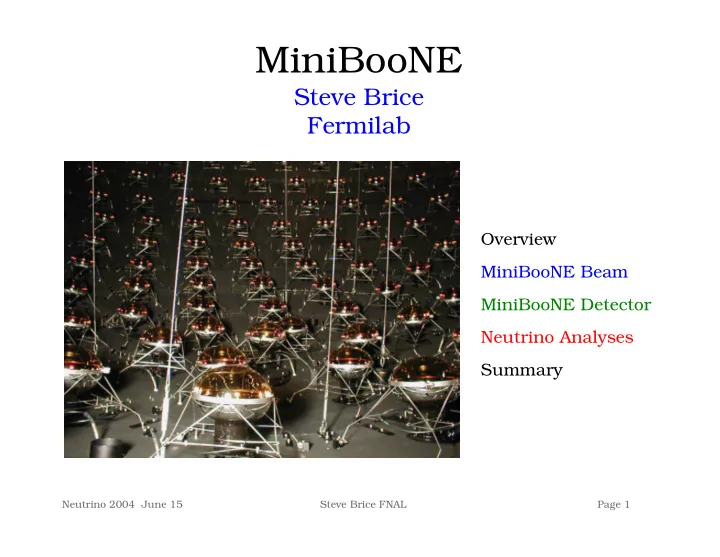 MiniBooNE
Steve Brice
Fermilab

Overview

MiniBooNE Beam

MiniBooNE Detector

Neutrino Analyses

Summary

Neutrino 2004 June 15

Steve Brice FNAL

Page 1